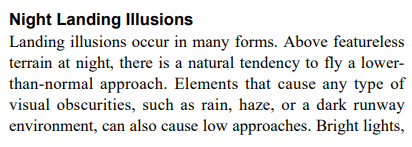 Night Landing Illusions

Landing illusions occur in many forms. Above featureless terrain at night, there is a natural tendency to fly a lower-than-normal approach. Elements that cause any type of visual obscurities, such as rain, haze, or a dark runway environment, can also cause low approaches. Bright lights,